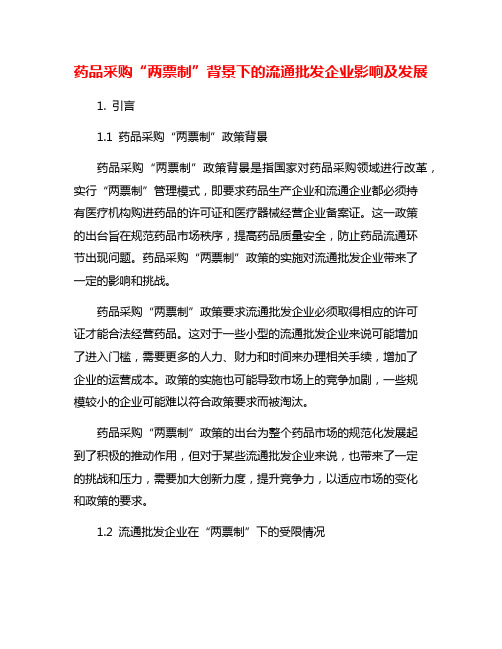 药品采购“两票制”背景下的流通批发企业影响及发展

1. 引言

1.1 药品采购“两票制”政策背景

药品采购“两票制”政策背景是指国家对药品采购领域进行改革，实行“两票制”管理模式，即要求药品生产企业和流通企业都必须持有医疗机构购进药品的许可证和医疗器械经营企业备案证。这一政策的出台旨在规范药品市场秩序，提高药品质量安全，防止药品流通环节出现问题。药品采购“两票制”政策的实施对流通批发企业带来了一定的影响和挑战。

药品采购“两票制”政策要求流通批发企业必须取得相应的许可证才能合法经营药品。这对于一些小型的流通批发企业来说可能增加了进入门槛，需要更多的人力、财力和时间来办理相关手续，增加了企业的运营成本。政策的实施也可能导致市场上的竞争加剧，一些规模较小的企业可能难以符合政策要求而被淘汰。

药品采购“两票制”政策的出台为整个药品市场的规范化发展起到了积极的推动作用，但对于某些流通批发企业来说，也带来了一定的挑战和压力，需要加大创新力度，提升竞争力，以适应市场的变化和政策的要求。

1.2 流通批发企业在“两票制”下的受限情况